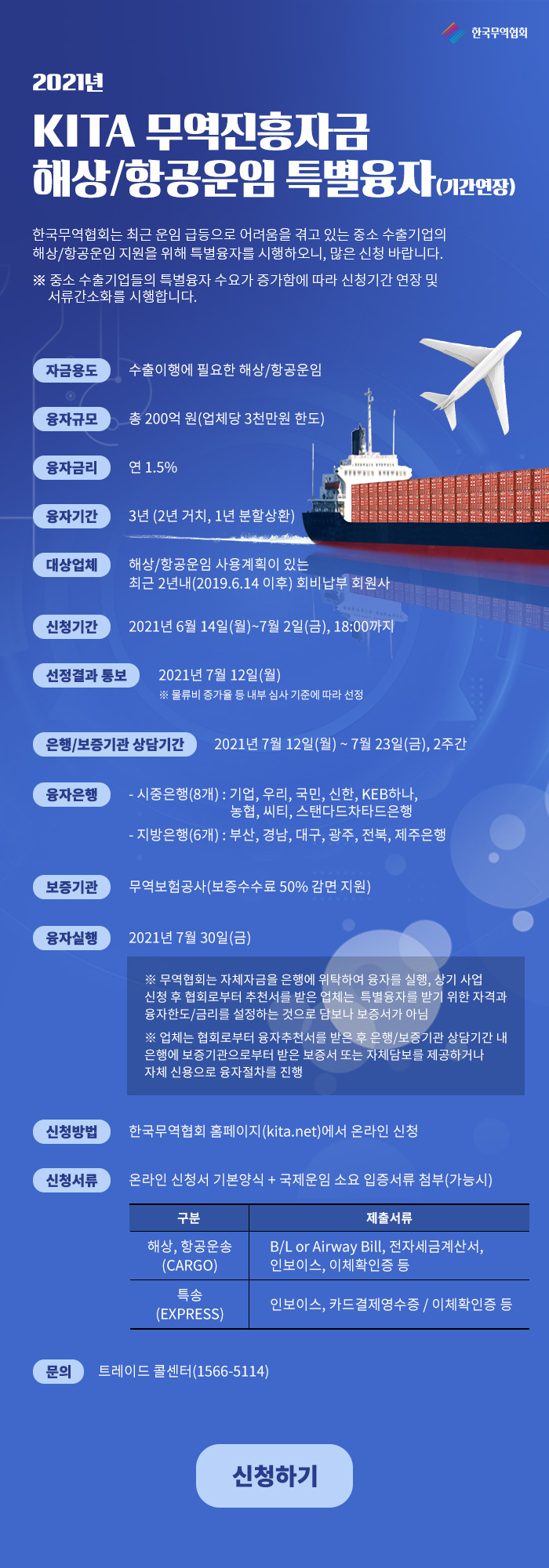 한국무역협회

2021년

KITA 무역진흥자금
해상/항공운임 특별융자(기간연장)

한국무역협회는 최근 운임 급등으로 어려움을 겪고 있는 중소 수출기업의 해상/항공운임 지원을 위해 특별융자를 시행하오니, 많은 신청 바랍니다.

※ 중소 수출기업들의 특별융자 수요가 증가함에 따라 신청기간 연장 및 서류간소화를 시행합니다.

자금용도
수출이행에 필요한 해상/항공운임

융자규모
총 200억 원(업체당 3천만원 한도)

융자금리
연 1.5%

융자기간
3년 (2년 거치, 1년 분할상환)

대상업체
해상/항공운임 사용계획이 있는
최근 2년내(2019.6.14 이후) 회비납부 회원사

신청기간
2021년 6월 14일(월)~7월 2일(금), 18:00까지

선정결과 통보
2021년 7월 12일(월)
※ 물류비 증가율 등 내부 심사 기준에 따라 선정

은행/보증기관 상담기간
2021년 7월 12일(월) ~ 7월 23일(금), 2주간

융자은행
- 시중은행(8개) : 기업, 우리, 국민, 신한, KEB하나, 농협, 씨티, 스탠다드차타드은행
- 지방은행(6개) : 부산, 경남, 대구, 광주, 전북, 제주은행

보증기관
무역보험공사(보증수수료 50% 감면 지원)

융자실행
2021년 7월 30일(금)

※ 무역협회는 자체자금을 은행에 위탁하여 융자를 실행, 상기 사업 신청 후 협회로부터 추천서를 받은 업체는 특별융자를 받기 위한 자격과 융자한도/금리를 설정하는 것으로 담보나 보증서가 아님

※ 업체는 협회로부터 융자추천서를 받은 후 은행/보증기관 상담기간 내 은행에 보증기관으로부터 받은 보증서 또는 자체담보를 제공하거나 자체 신용으로 융자절차를 진행

신청방법
한국무역협회 홈페이지(kita.net)에서 온라인 신청

신청서류
온라인 신청서 기본양식 + 국제운임 소요 입증서류 첨부(가능시)

| 구분 | 제출서류 |
|---|---|
| 해상, 항공운송 (CARGO) | B/L or Airway Bill, 전자세금계산서, 인보이스, 이체확인증 등 |
| 특송 (EXPRESS) | 인보이스, 카드결제영수증 / 이체확인증 등 |

문의
트레이드 콜센터(1566-5114)

신청하기